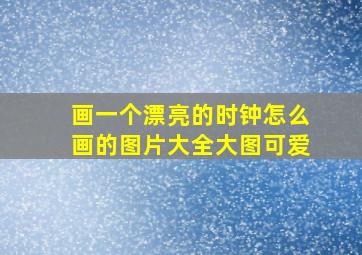 画一个漂亮的时钟怎么画的图片大全大图可爱